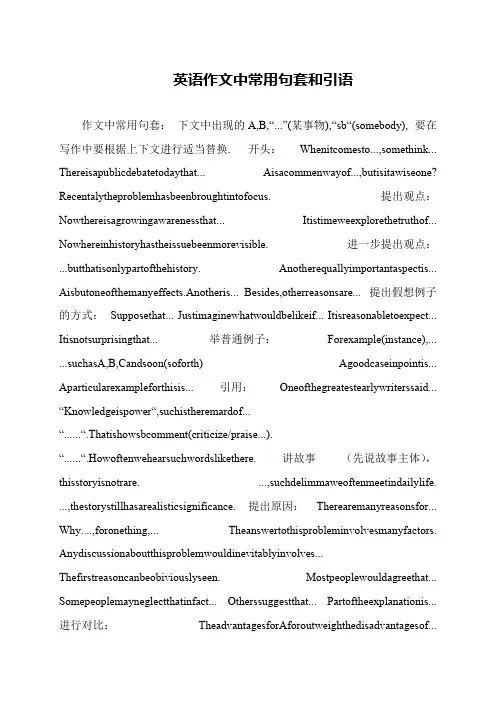 英语作文中常用句套和引语

作文中常用句套： 下文中出现的 A,B,“...”(某事物),“sb“(somebody), 要在写作中要根据上下文进行适当替换. 开头： Whenitcomesto...,somethink... Thereisapublicdebatetodaythat... Aisacommenwayof...,butisitawiseone? Recentalytheproblemhasbeenbroughtintofocus. 提出观点： Nowthereisagrowingawarenessthat... Itistimeweexplorethetruthof... Nowhereinhistoryhastheissuebeenmorevisible. 进一步提出观点： ...butthatisonlypartofthehistory. Anotherequallyimportantaspectis... Aisbutoneofthemanyeffects.Anotheris... Besides,otherreasonsare... 提出假想例子的方式： Supposethat... Justimaginewhatwouldbelikeif... Itisreasonabletoexpect... Itisnotsurprisingthat... 举普通例子： Forexample(instance),... ...suchasA,B,Candsoon(soforth) Agoodcaseinpointis... Aparticularexampleforthisis... 引用： Oneofthegreatestearlywriterssaid... “Knowledgeispower“,suchistheremardof... “......“.Thatishowsbcomment(criticize/praise...). “......“.Howoftenwehearsuchwordslikethere. 讲故事 （先说故事主体）, thisstoryisnotrare. ...,suchdelimmaweoftenmeetindailylife. ...,thestorystillhasarealisticsignificance. 提出原因： Therearemanyreasonsfor... Why....,foronething,... Theanswertothisprobleminvolvesmanyfactors. Anydiscussionaboutthisproblemwouldinevitablyinvolves... Thefirstreasoncanbeobiviouslyseen. Mostpeoplewouldagreethat... Somepeoplemayneglectthatinfact... Otherssuggestthat... Partoftheexplanationis... 进行对比： TheadvantagesforAforoutweighthedisadvantagesof...